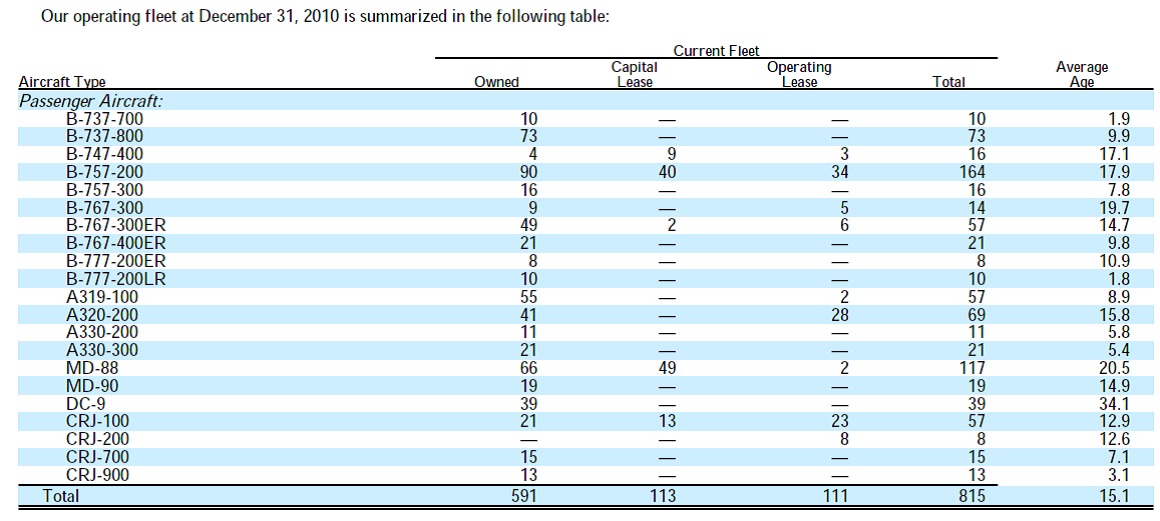 Our operating fleet at December 31, 2010 is summarized in the following table:

| Aircraft Type | Current Fleet: Owned | Current Fleet: Capital Lease | Current Fleet: Operating Lease | Current Fleet: Total | Average Age |
|---|---|---|---|---|---|
| Passenger Aircraft: | | | | | |
| B-737-700 | 10 | — | — | 10 | 1.9 |
| B-737-800 | 73 | — | — | 73 | 9.9 |
| B-747-400 | 4 | 9 | 3 | 16 | 17.1 |
| B-757-200 | 90 | 40 | 34 | 164 | 17.9 |
| B-757-300 | 16 | — | — | 16 | 7.8 |
| B-767-300 | 9 | — | 5 | 14 | 19.7 |
| B-767-300ER | 49 | 2 | 6 | 57 | 14.7 |
| B-767-400ER | 21 | — | — | 21 | 9.8 |
| B-777-200ER | 8 | — | — | 8 | 10.9 |
| B-777-200LR | 10 | — | — | 10 | 1.8 |
| A319-100 | 55 | — | 2 | 57 | 8.9 |
| A320-200 | 41 | — | 28 | 69 | 15.8 |
| A330-200 | 11 | — | — | 11 | 5.8 |
| A330-300 | 21 | — | — | 21 | 5.4 |
| MD-88 | 66 | 49 | 2 | 117 | 20.5 |
| MD-90 | 19 | — | — | 19 | 14.9 |
| DC-9 | 39 | — | — | 39 | 34.1 |
| CRJ-100 | 21 | 13 | 23 | 57 | 12.9 |
| CRJ-200 | — | — | 8 | 8 | 12.6 |
| CRJ-700 | 15 | — | — | 15 | 7.1 |
| CRJ-900 | 13 | — | — | 13 | 3.1 |
| Total | 591 | 113 | 111 | 815 | 15.1 |